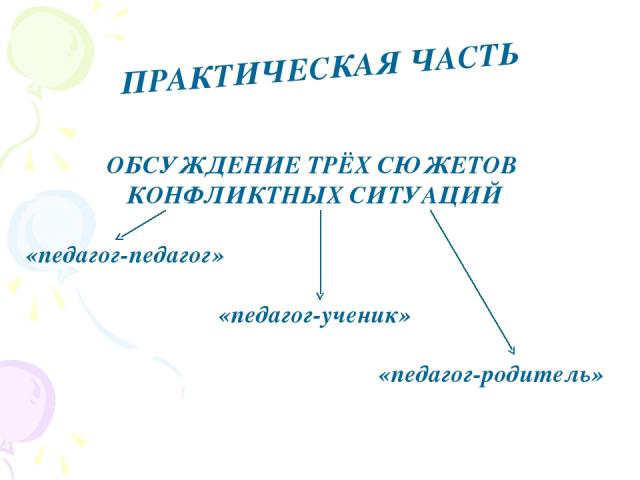 ПРАКТИЧЕСКАЯ ЧАСТЬ

ОБСУЖДЕНИЕ ТРЁХ СЮЖЕТОВ КОНФЛИКТНЫХ СИТУАЦИЙ

«педагог-педагог»

«педагог-ученик»

«педагог-родитель»